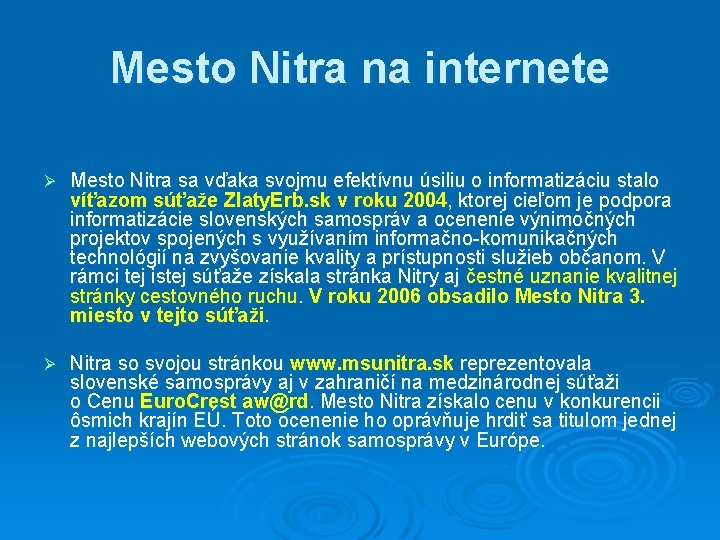 Mesto Nitra na internete

➢ Mesto Nitra sa vďaka svojmu efektívnu úsiliu o informatizáciu stalo víťazom súťaže ZlatyErb.sk v roku 2004, ktorej cieľom je podpora informatizácie slovenských samospráv a ocenenie výnimočných projektov spojených s využívaním informačno-komunikačných technológií na zvyšovanie kvality a prístupnosti služieb občanom. V rámci tej istej súťaže získala stránka Nitry aj čestné uznanie kvalitnej stránky cestovného ruchu. V roku 2006 obsadilo Mesto Nitra 3. miesto v tejto súťaži.

➢ Nitra so svojou stránkou www.msunitra.sk reprezentovala slovenské samosprávy aj v zahraničí na medzinárodnej súťaži o Cenu EuroCrest aw@rd. Mesto Nitra získalo cenu v konkurencii ôsmich krajín EÚ. Toto ocenenie ho oprávňuje hrdiť sa titulom jednej z najlepších webových stránok samosprávy v Európe.